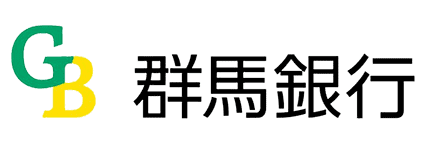 GB 群馬銀行